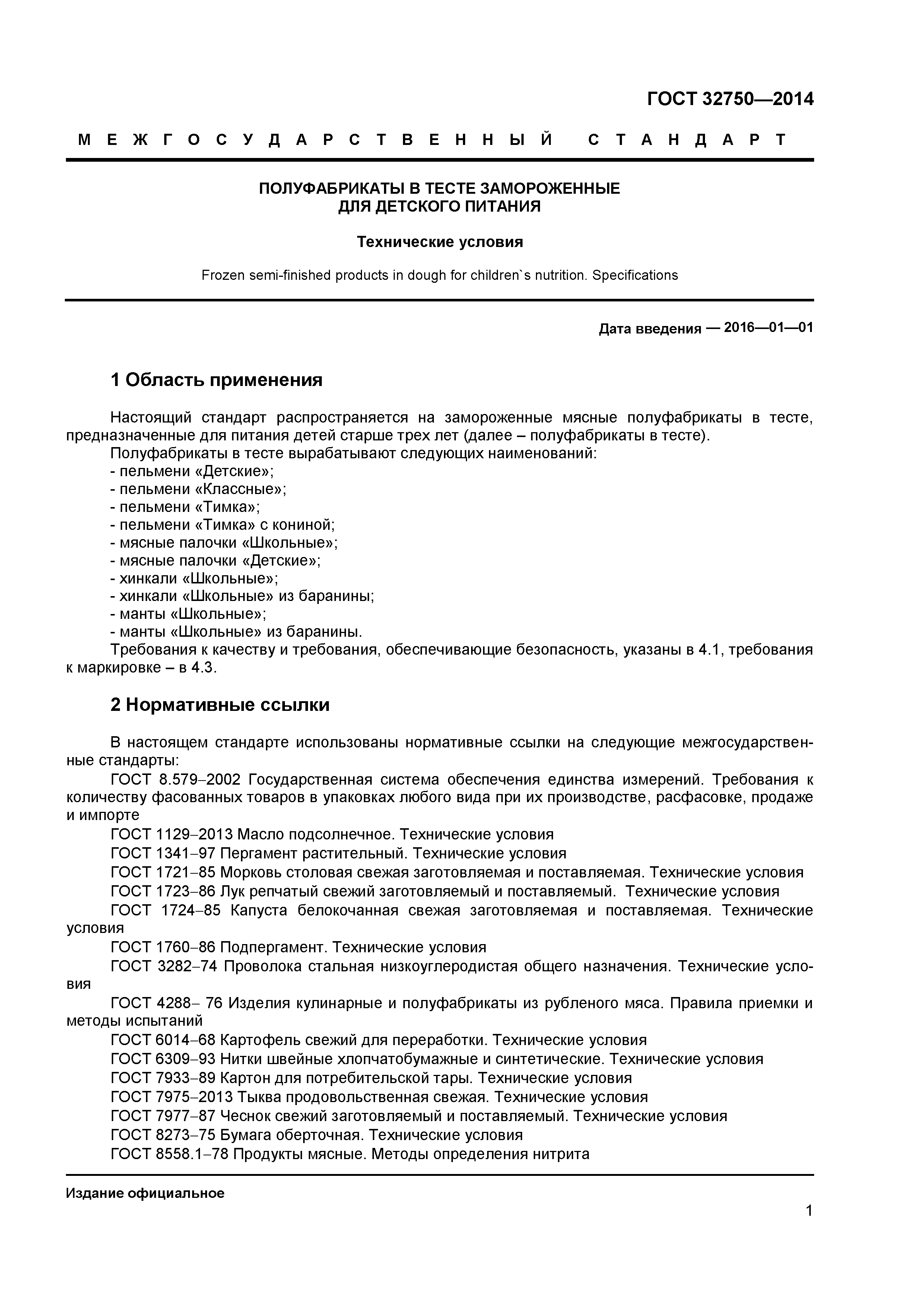 ГОСТ 32750—2014

МЕЖГОСУДАРСТВЕННЫЙ СТАНДАРТ

ПОЛУФАБРИКАТЫ В ТЕСТЕ ЗАМОРОЖЕННЫЕ
ДЛЯ ДЕТСКОГО ПИТАНИЯ

Технические условия

Frozen semi-finished products in dough for children`s nutrition. Specifications

Дата введения — 2016—01—01

1 Область применения

Настоящий стандарт распространяется на замороженные мясные полуфабрикаты в тесте, предназначенные для питания детей старше трех лет (далее – полуфабрикаты в тесте).
Полуфабрикаты в тесте вырабатывают следующих наименований:
- пельмени «Детские»;
- пельмени «Классные»;
- пельмени «Тимка»;
- пельмени «Тимка» с кониной;
- мясные палочки «Школьные»;
- мясные палочки «Детские»;
- хинкали «Школьные»;
- хинкали «Школьные» из баранины;
- манты «Школьные»;
- манты «Школьные» из баранины.
Требования к качеству и требования, обеспечивающие безопасность, указаны в 4.1, требования к маркировке – в 4.3.

2 Нормативные ссылки

В настоящем стандарте использованы нормативные ссылки на следующие межгосударственные стандарты:
ГОСТ 8.579–2002 Государственная система обеспечения единства измерений. Требования к количеству фасованных товаров в упаковках любого вида при их производстве, расфасовке, продаже и импорте
ГОСТ 1129–2013 Масло подсолнечное. Технические условия
ГОСТ 1341–97 Пергамент растительный. Технические условия
ГОСТ 1721–85 Морковь столовая свежая заготовляемая и поставляемая. Технические условия
ГОСТ 1723–86 Лук репчатый свежий заготовляемый и поставляемый. Технические условия
ГОСТ 1724–85 Капуста белокочанная свежая заготовляемая и поставляемая. Технические условия
ГОСТ 1760–86 Подпергамент. Технические условия
ГОСТ 3282–74 Проволока стальная низкоуглеродистая общего назначения. Технические условия
ГОСТ 4288– 76 Изделия кулинарные и полуфабрикаты из рубленого мяса. Правила приемки и методы испытаний
ГОСТ 6014–68 Картофель свежий для переработки. Технические условия
ГОСТ 6309–93 Нитки швейные хлопчатобумажные и синтетические. Технические условия
ГОСТ 7933–89 Картон для потребительской тары. Технические условия
ГОСТ 7975–2013 Тыква продовольственная свежая. Технические условия
ГОСТ 7977–87 Чеснок свежий заготовляемый и поставляемый. Технические условия
ГОСТ 8273–75 Бумага оберточная. Технические условия
ГОСТ 8558.1–78 Продукты мясные. Методы определения нитрита

Издание официальное

1